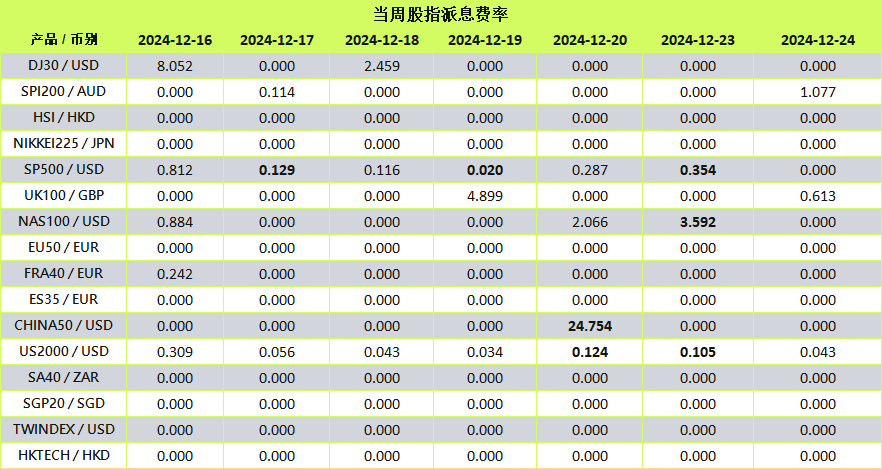 当周股指派息费率

| 产品 / 币别 | 2024-12-16 | 2024-12-17 | 2024-12-18 | 2024-12-19 | 2024-12-20 | 2024-12-23 | 2024-12-24 |
|---|---|---|---|---|---|---|---|
| DJ30 / USD | 8.052 | 0.000 | 2.459 | 0.000 | 0.000 | 0.000 | 0.000 |
| SPI200 / AUD | 0.000 | 0.114 | 0.000 | 0.000 | 0.000 | 0.000 | 1.077 |
| HSI / HKD | 0.000 | 0.000 | 0.000 | 0.000 | 0.000 | 0.000 | 0.000 |
| NIKKEI225 / JPN | 0.000 | 0.000 | 0.000 | 0.000 | 0.000 | 0.000 | 0.000 |
| SP500 / USD | 0.812 | 0.129 | 0.116 | 0.020 | 0.287 | 0.354 | 0.000 |
| UK100 / GBP | 0.000 | 0.000 | 0.000 | 4.899 | 0.000 | 0.000 | 0.613 |
| NAS100 / USD | 0.884 | 0.000 | 0.000 | 0.000 | 2.066 | 3.592 | 0.000 |
| EU50 / EUR | 0.000 | 0.000 | 0.000 | 0.000 | 0.000 | 0.000 | 0.000 |
| FRA40 / EUR | 0.242 | 0.000 | 0.000 | 0.000 | 0.000 | 0.000 | 0.000 |
| ES35 / EUR | 0.000 | 0.000 | 0.000 | 0.000 | 0.000 | 0.000 | 0.000 |
| CHINA50 / USD | 0.000 | 0.000 | 0.000 | 0.000 | 24.754 | 0.000 | 0.000 |
| US2000 / USD | 0.309 | 0.056 | 0.043 | 0.034 | 0.124 | 0.105 | 0.043 |
| SA40 / ZAR | 0.000 | 0.000 | 0.000 | 0.000 | 0.000 | 0.000 | 0.000 |
| SGP20 / SGD | 0.000 | 0.000 | 0.000 | 0.000 | 0.000 | 0.000 | 0.000 |
| TWINDEX / USD | 0.000 | 0.000 | 0.000 | 0.000 | 0.000 | 0.000 | 0.000 |
| HKTECH / HKD | 0.000 | 0.000 | 0.000 | 0.000 | 0.000 | 0.000 | 0.000 |